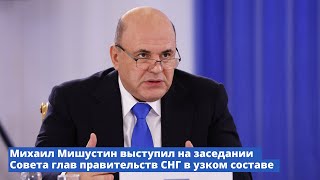 Михаил Мишустин выступил на заседании Совета глав правительств СНГ в узком составе